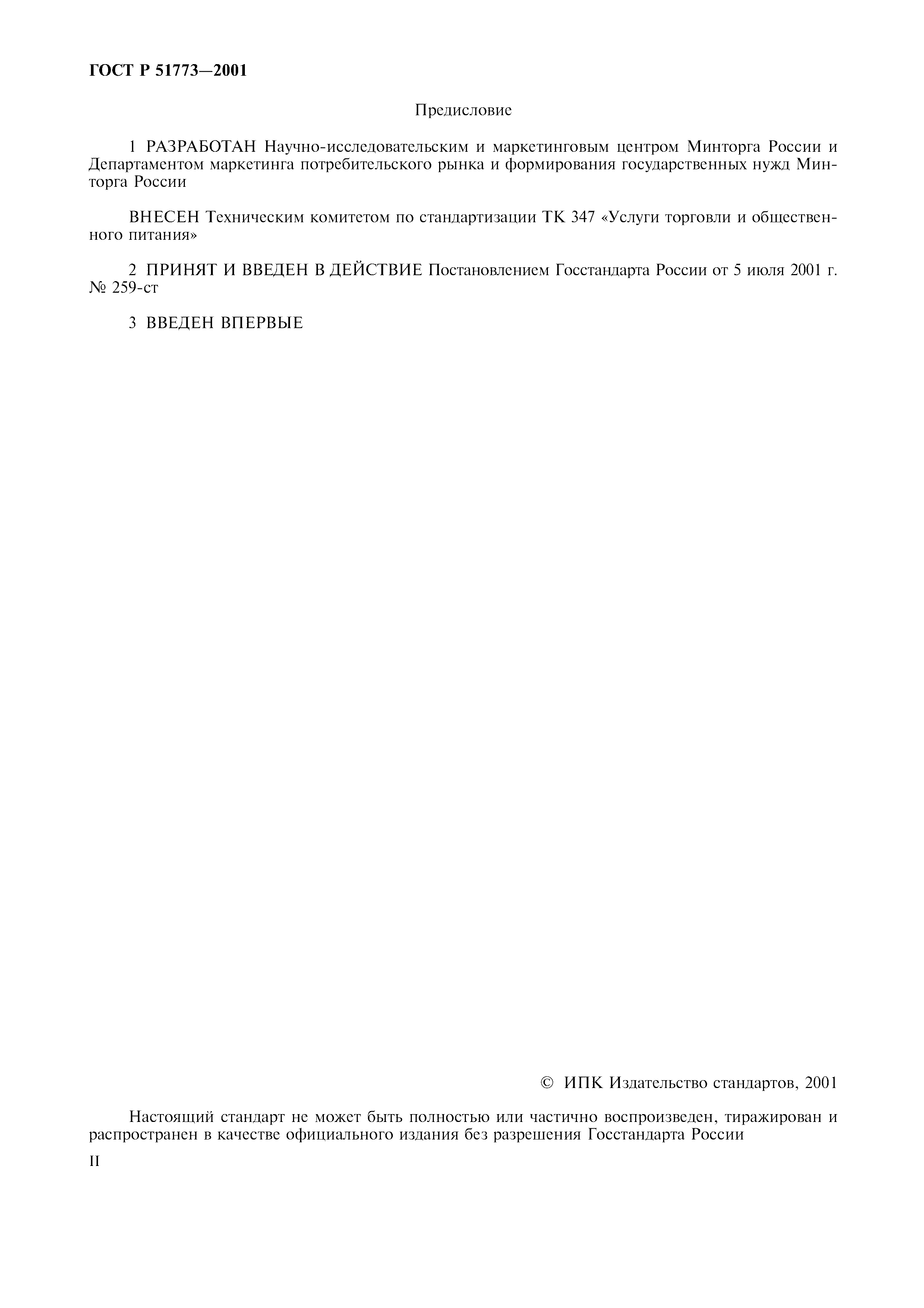 ГОСТ Р 51773—2001

Предисловие

1 РАЗРАБОТАН Научно-исследовательским и маркетинговым центром Минторга России и Департаментом маркетинга потребительского рынка и формирования государственных нужд Минторга России

ВНЕСЕН Техническим комитетом по стандартизации ТК 347 «Услуги торговли и общественного питания»

2 ПРИНЯТ И ВВЕДЕН В ДЕЙСТВИЕ Постановлением Госстандарта России от 5 июля 2001 г. № 259-ст

3 ВВЕДЕН ВПЕРВЫЕ

© ИПК Издательство стандартов, 2001

Настоящий стандарт не может быть полностью или частично воспроизведен, тиражирован и распространен в качестве официального издания без разрешения Госстандарта России

II